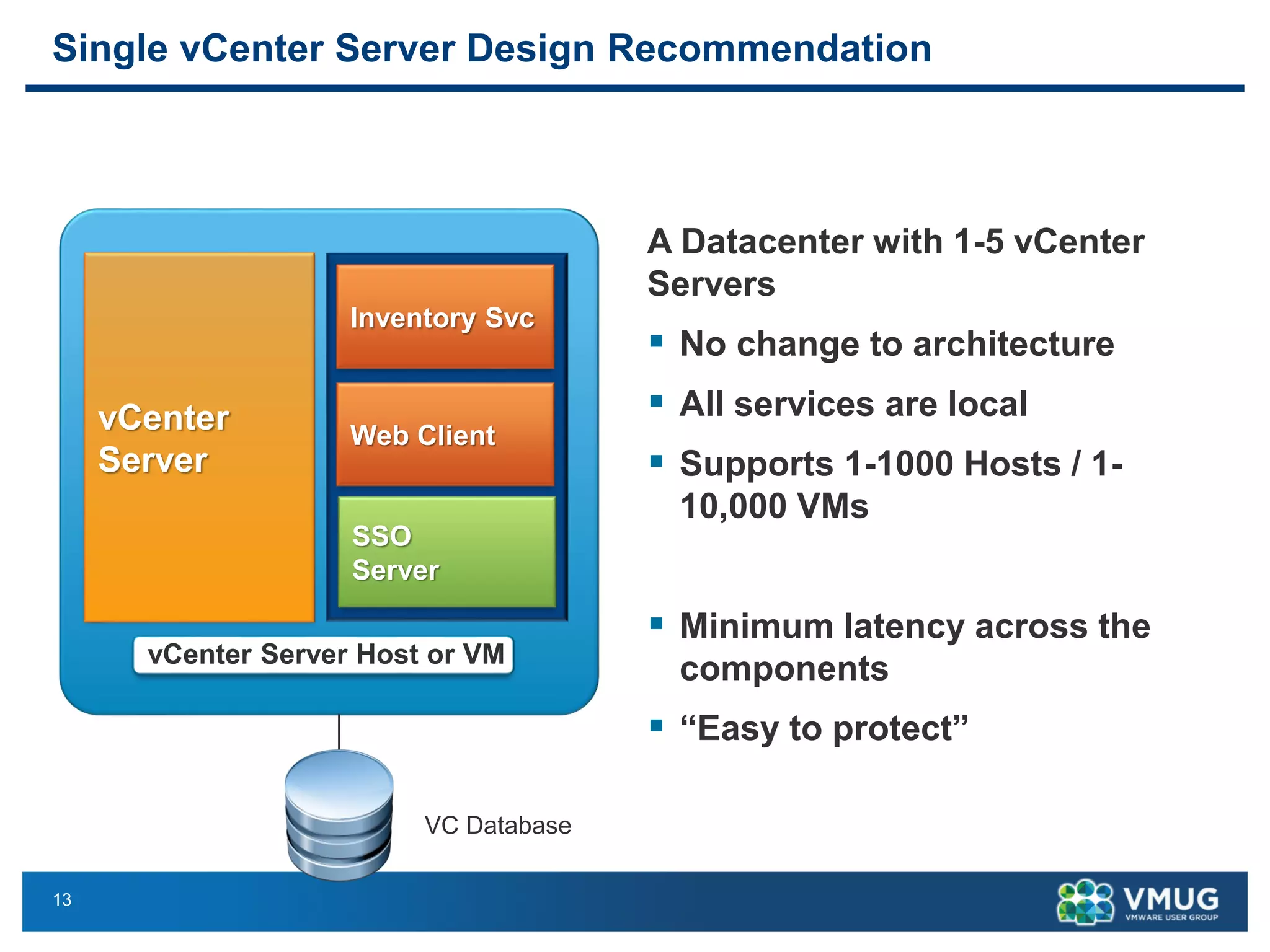 Single vCenter Server Design Recommendation

vCenter Server

Inventory Svc

Web Client

SSO Server

vCenter Server Host or VM

VC Database

A Datacenter with 1-5 vCenter Servers

▪ No change to architecture

▪ All services are local

▪ Supports 1-1000 Hosts / 1-10,000 VMs

▪ Minimum latency across the components

▪ “Easy to protect”

13

VMUG
VMWARE USER GROUP